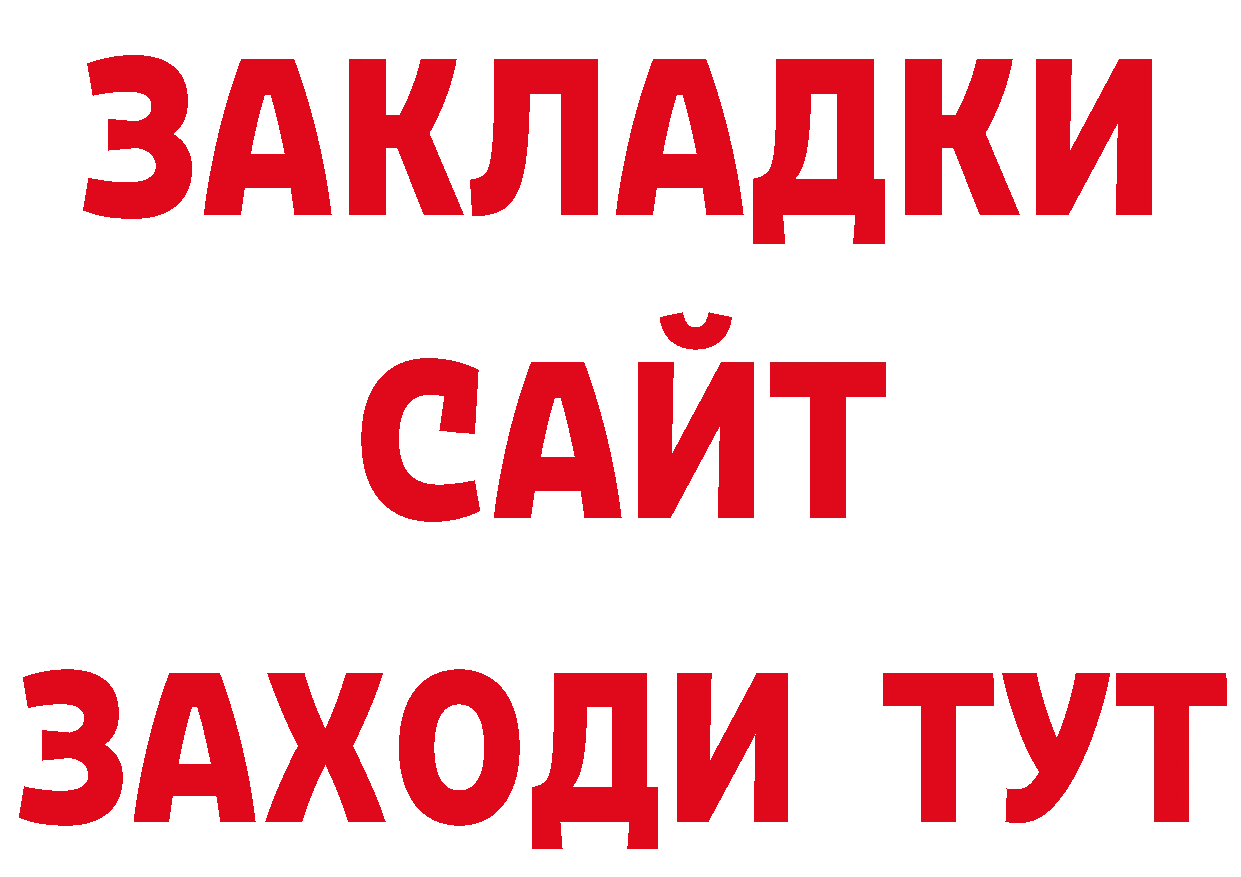 ЗАКЛАДКИ
САЙТ
ЗАХОДИ ТУТ